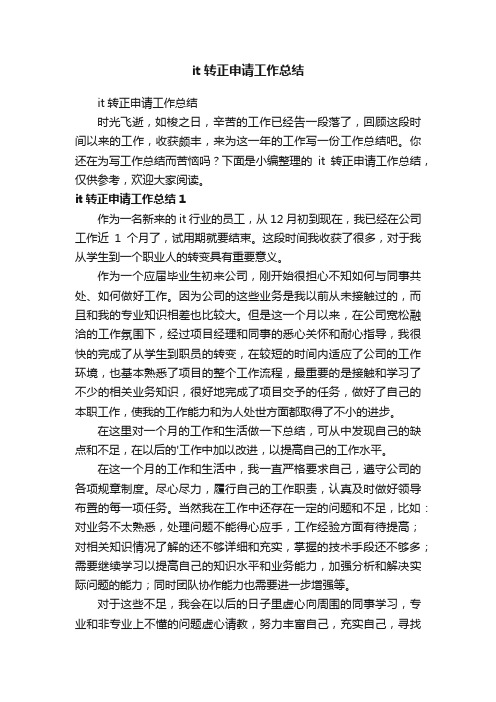 it 转正申请工作总结

it 转正申请工作总结

时光飞逝，如梭之日，辛苦的工作已经告一段落了，回顾这段时间以来的工作，收获颇丰，来为这一年的工作写一份工作总结吧。你还在为写工作总结而苦恼吗？下面是小编整理的 it 转正申请工作总结，仅供参考，欢迎大家阅读。

it 转正申请工作总结 1

作为一名新来的 it 行业的员工，从 12 月初到现在，我已经在公司工作近 1 个月了，试用期就要结束。这段时间我收获了很多，对于我从学生到一个职业人的转变具有重要意义。

作为一个应届毕业生初来公司，刚开始很担心不知如何与同事共处、如何做好工作。因为公司的这些业务是我以前从未接触过的，而且和我的专业知识相差也比较大。但是这一个月以来，在公司宽松融洽的工作氛围下，经过项目经理和同事的悉心关怀和耐心指导，我很快的完成了从学生到职员的转变，在较短的时间内适应了公司的工作环境，也基本熟悉了项目的整个工作流程，最重要的是接触和学习了不少的相关业务知识，很好地完成了项目交予的任务，做好了自己的本职工作，使我的工作能力和为人处世方面都取得了不小的进步。

在这里对一个月的工作和生活做一下总结，可从中发现自己的缺点和不足，在以后的'工作中加以改进，以提高自己的工作水平。

在这一个月的工作和生活中，我一直严格要求自己，遵守公司的各项规章制度。尽心尽力，履行自己的工作职责，认真及时做好领导布置的每一项任务。当然我在工作中还存在一定的问题和不足，比如：对业务不太熟悉，处理问题不能得心应手，工作经验方面有待提高；对相关知识情况了解的还不够详细和充实，掌握的技术手段还不够多；需要继续学习以提高自己的知识水平和业务能力，加强分析和解决实际问题的能力；同时团队协作能力也需要进一步增强等。

对于这些不足，我会在以后的日子里虚心向周围的同事学习，专业和非专业上不懂的问题虚心请教，努力丰富自己，充实自己，寻找